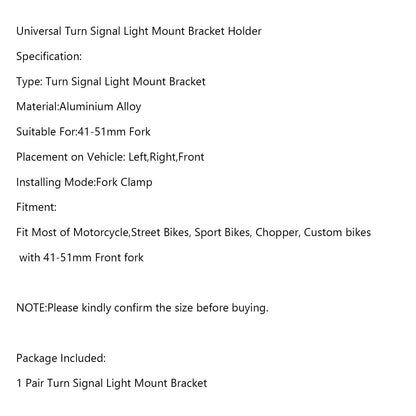 Universal Turn Signal Light Mount Bracket Holder

Specification:

Type: Turn Signal Light Mount Bracket

Material:Aluminium Alloy

Suitable For:41-51mm Fork

Placement on Vehicle: Left,Right,Front

Installing Mode:Fork Clamp

Fitment:

Fit Most of Motorcycle,Street Bikes, Sport Bikes, Chopper, Custom bikes with 41-51mm Front fork

NOTE:Please kindly confirm the size before buying.

Package Included:

1 Pair Turn Signal Light Mount Bracket